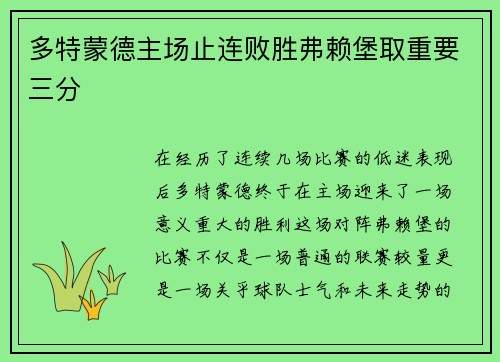 多特蒙德主场止连败胜弗赖堡取重要三分

在经历了连续几场比赛的低迷表现后多特蒙德终于在主场迎来了一场意义重大的胜利这场对阵弗赖堡的比赛不仅是一场普通的联赛较量更是一场关乎球队士气和未来走势的